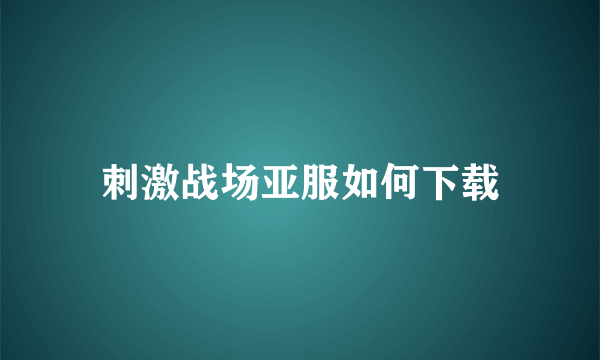 刺激战场亚服如何下载